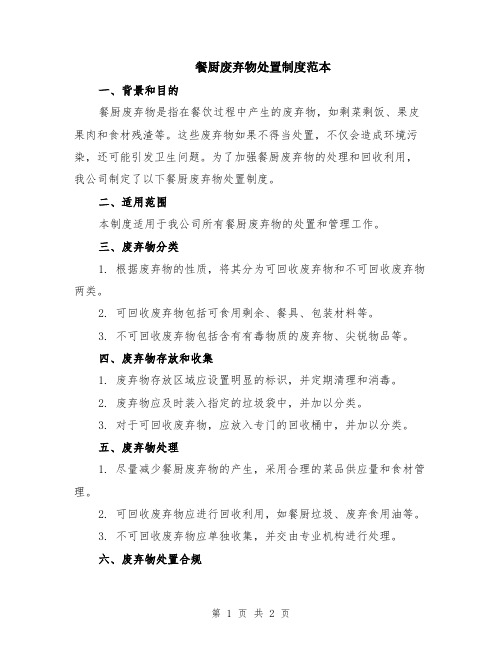 餐厨废弃物处置制度范本

一、背景和目的

餐厨废弃物是指在餐饮过程中产生的废弃物，如剩菜剩饭、果皮果肉和食材残渣等。这些废弃物如果不得当处置，不仅会造成环境污染，还可能引发卫生问题。为了加强餐厨废弃物的处理和回收利用，我公司制定了以下餐厨废弃物处置制度。

二、适用范围

本制度适用于我公司所有餐厨废弃物的处置和管理工作。

三、废弃物分类

1. 根据废弃物的性质，将其分为可回收废弃物和不可回收废弃物两类。

2. 可回收废弃物包括可食用剩余、餐具、包装材料等。

3. 不可回收废弃物包括含有有毒物质的废弃物、尖锐物品等。

四、废弃物存放和收集

1. 废弃物存放区域应设置明显的标识，并定期清理和消毒。

2. 废弃物应及时装入指定的垃圾袋中，并加以分类。

3. 对于可回收废弃物，应放入专门的回收桶中，并加以分类。

五、废弃物处理

1. 尽量减少餐厨废弃物的产生，采用合理的菜品供应量和食材管理。

2. 可回收废弃物应进行回收利用，如餐厨垃圾、废弃食用油等。

3. 不可回收废弃物应单独收集，并交由专业机构进行处理。

六、废弃物处置合规

第 1 页 共 2 页